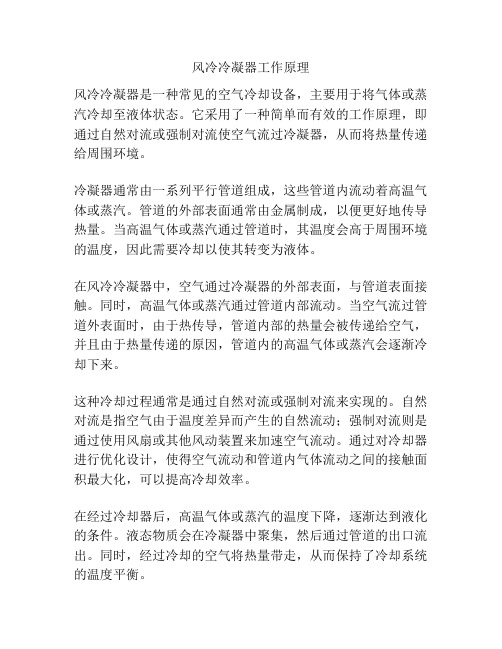 风冷冷凝器工作原理

风冷冷凝器是一种常见的空气冷却设备，主要用于将气体或蒸汽冷却至液体状态。它采用了一种简单而有效的工作原理，即通过自然对流或强制对流使空气流过冷凝器，从而将热量传递给周围环境。

冷凝器通常由一系列平行管道组成，这些管道内流动着高温气体或蒸汽。管道的外部表面通常由金属制成，以便更好地传导热量。当高温气体或蒸汽通过管道时，其温度会高于周围环境的温度，因此需要冷却以使其转变为液体。

在风冷冷凝器中，空气通过冷凝器的外部表面，与管道表面接触。同时，高温气体或蒸汽通过管道内部流动。当空气流过管道外表面时，由于热传导，管道内部的热量会被传递给空气，并且由于热量传递的原因，管道内的高温气体或蒸汽会逐渐冷却下来。

这种冷却过程通常是通过自然对流或强制对流来实现的。自然对流是指空气由于温度差异而产生的自然流动；强制对流则是通过使用风扇或其他风动装置来加速空气流动。通过对冷却器进行优化设计，使得空气流动和管道内气体流动之间的接触面积最大化，可以提高冷却效率。

在经过冷却器后，高温气体或蒸汽的温度下降，逐渐达到液化的条件。液态物质会在冷凝器中聚集，然后通过管道的出口流出。同时，经过冷却的空气将热量带走，从而保持了冷却系统的温度平衡。